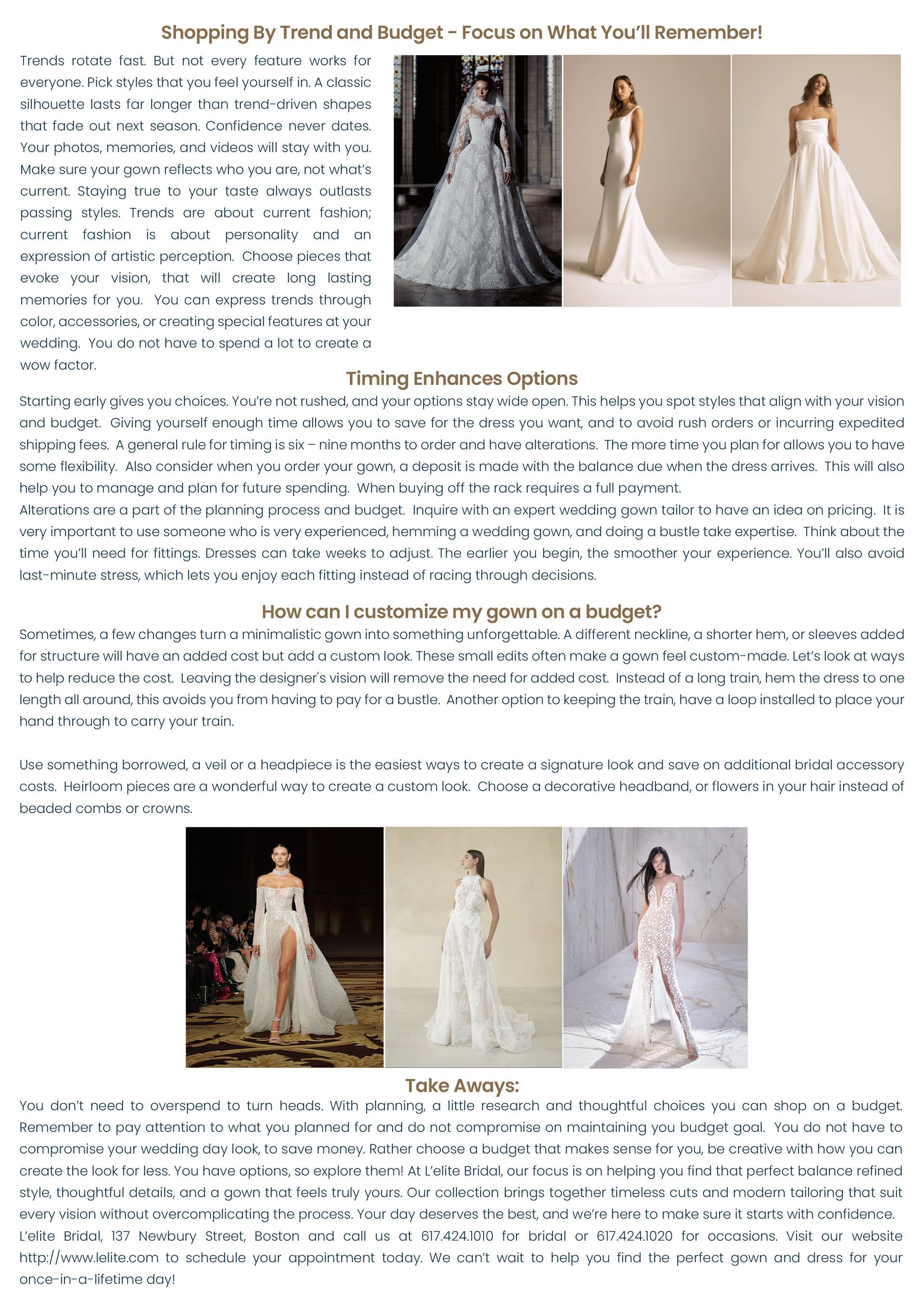 Shopping By Trend and Budget - Focus on What You'll Remember!

Trends rotate fast. But not every feature works for everyone. Pick styles that you feel yourself in. A classic silhouette lasts far longer than trend-driven shapes that fade out next season. Confidence never dates. Your photos, memories, and videos will stay with you. Make sure your gown reflects who you are, not what's current. Staying true to your taste always outlasts passing styles. Trends are about current fashion; current fashion is about personality and an expression of artistic perception. Choose pieces that evoke your vision, that will create long lasting memories for you. You can express trends through color, accessories, or creating special features at your wedding. You do not have to spend a lot to create a wow factor.

Timing Enhances Options

Starting early gives you choices. You're not rushed, and your options stay wide open. This helps you spot styles that align with your vision and budget. Giving yourself enough time allows you to save for the dress you want, and to avoid rush orders or incurring expedited shipping fees. A general rule for timing is six – nine months to order and have alterations. The more time you plan for allows you to have some flexibility. Also consider when you order your gown, a deposit is made with the balance due when the dress arrives. This will also help you to manage and plan for future spending. When buying off the rack requires a full payment.
Alterations are a part of the planning process and budget. Inquire with an expert wedding gown tailor to have an idea on pricing. It is very important to use someone who is very experienced, hemming a wedding gown, and doing a bustle take expertise. Think about the time you'll need for fittings. Dresses can take weeks to adjust. The earlier you begin, the smoother your experience. You'll also avoid last-minute stress, which lets you enjoy each fitting instead of racing through decisions.

How can I customize my gown on a budget?

Sometimes, a few changes turn a minimalistic gown into something unforgettable. A different neckline, a shorter hem, or sleeves added for structure will have an added cost but add a custom look. These small edits often make a gown feel custom-made. Let's look at ways to help reduce the cost. Leaving the designer's vision will remove the need for added cost. Instead of a long train, hem the dress to one length all around, this avoids you from having to pay for a bustle. Another option to keeping the train, have a loop installed to place your hand through to carry your train.

Use something borrowed, a veil or a headpiece is the easiest ways to create a signature look and save on additional bridal accessory costs. Heirloom pieces are a wonderful way to create a custom look. Choose a decorative headband, or flowers in your hair instead of beaded combs or crowns.

Take Aways:

You don't need to overspend to turn heads. With planning, a little research and thoughtful choices you can shop on a budget. Remember to pay attention to what you planned for and do not compromise on maintaining you budget goal. You do not have to compromise your wedding day look, to save money. Rather choose a budget that makes sense for you, be creative with how you can create the look for less. You have options, so explore them! At L'elite Bridal, our focus is on helping you find that perfect balance refined style, thoughtful details, and a gown that feels truly yours. Our collection brings together timeless cuts and modern tailoring that suit every vision without overcomplicating the process. Your day deserves the best, and we're here to make sure it starts with confidence.
L'elite Bridal, 137 Newbury Street, Boston and call us at 617.424.1010 for bridal or 617.424.1020 for occasions. Visit our website http://www.lelite.com to schedule your appointment today. We can't wait to help you find the perfect gown and dress for your once-in-a-lifetime day!